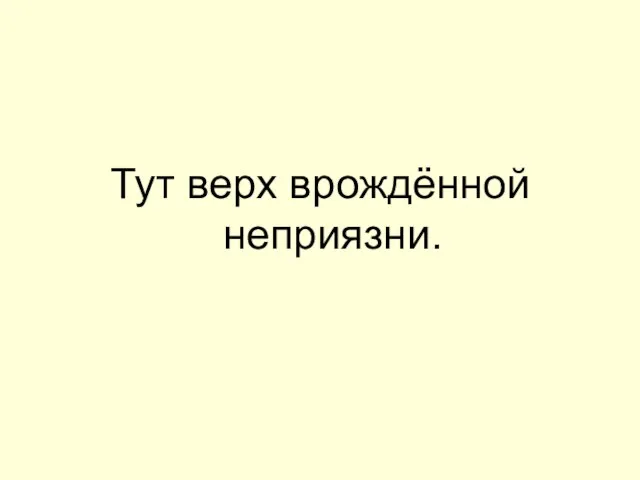 Тут верх врождённой неприязни.